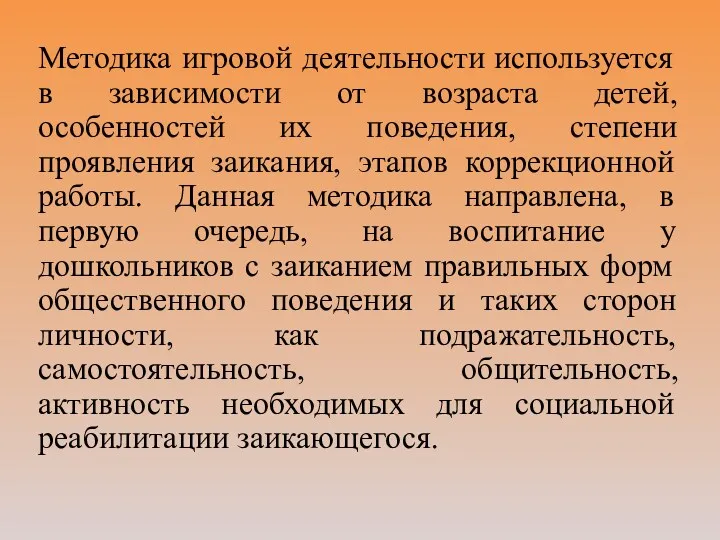 Методика игровой деятельности используется в зависимости от возраста детей, особенностей их поведения, степени проявления заикания, этапов коррекционной работы. Данная методика направлена, в первую очередь, на воспитание у дошкольников с заиканием правильных форм общественного поведения и таких сторон личности, как подражательность, самостоятельность, общительность, активность необходимых для социальной реабилитации заикающегося.